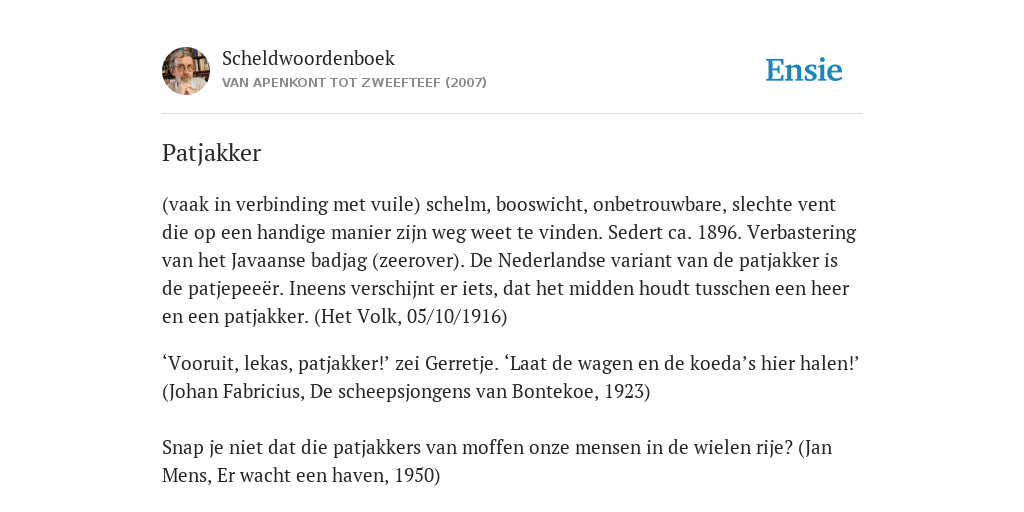 Scheldwoordenboek
VAN APENKONT TOT ZWEEFTEEF (2007)

Ensie

Patjakker

(vaak in verbinding met vuile) schelm, booswicht, onbetrouwbare, slechte vent die op een handige manier zijn weg weet te vinden. Sedert ca. 1896. Verbastering van het Javaanse badjag (zeerover). De Nederlandse variant van de patjakker is de patjepeeër. Ineens verschijnt er iets, dat het midden houdt tusschen een heer en een patjakker. (Het Volk, 05/10/1916)

‘Vooruit, lekas, patjakker!’ zei Gerretje. ‘Laat de wagen en de koeda’s hier halen!’ (Johan Fabricius, De scheepsjongens van Bontekoe, 1923)

Snap je niet dat die patjakkers van moffen onze mensen in de wielen rije? (Jan Mens, Er wacht een haven, 1950)